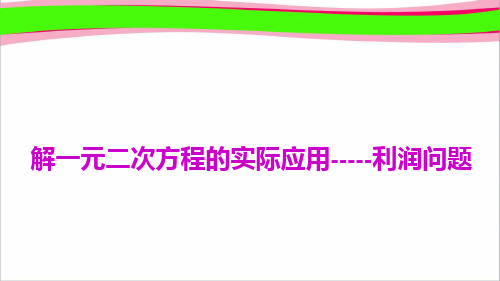 解一元二次方程的实际应用-----利润问题